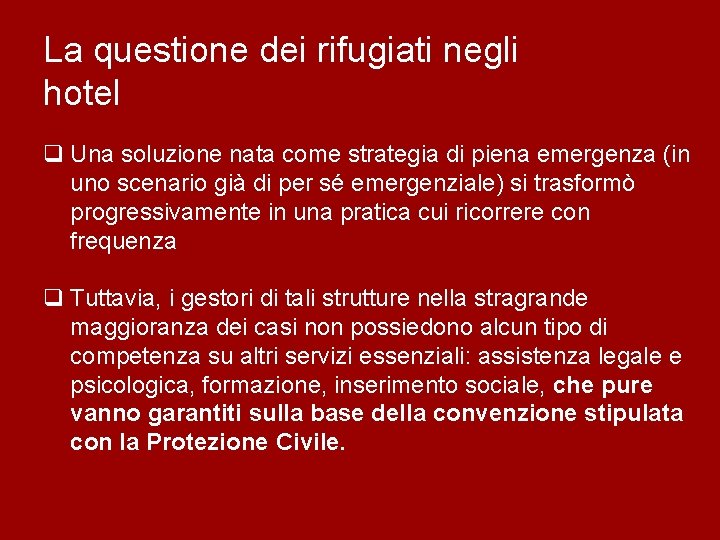 La questione dei rifugiati negli hotel

❑ Una soluzione nata come strategia di piena emergenza (in uno scenario già di per sé emergenziale) si trasformò progressivamente in una pratica cui ricorrere con frequenza

❑ Tuttavia, i gestori di tali strutture nella stragrande maggioranza dei casi non possiedono alcun tipo di competenza su altri servizi essenziali: assistenza legale e psicologica, formazione, inserimento sociale, che pure vanno garantiti sulla base della convenzione stipulata con la Protezione Civile.